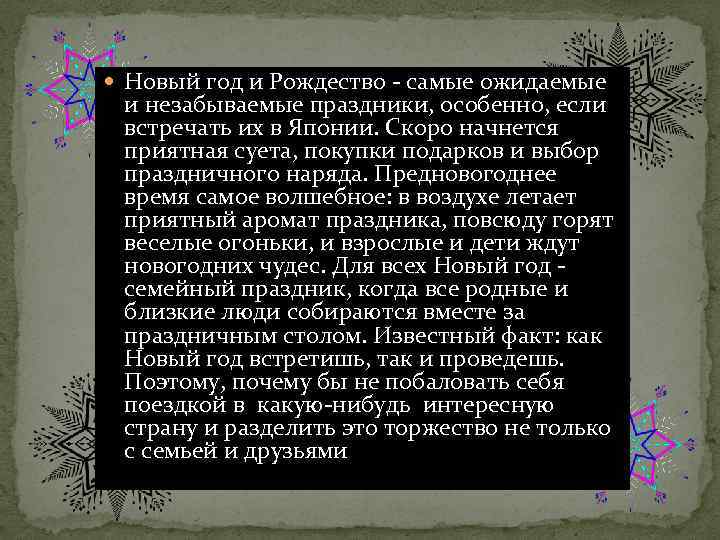 Новый год и Рождество - самые ожидаемые и незабываемые праздники, особенно, если встречать их в Японии. Скоро начнется приятная суета, покупки подарков и выбор праздничного наряда. Предновогоднее время самое волшебное: в воздухе летает приятный аромат праздника, повсюду горят веселые огоньки, и взрослые и дети ждут новогодних чудес. Для всех Новый год - семейный праздник, когда все родные и близкие люди собираются вместе за праздничным столом. Известный факт: как Новый год встретишь, так и проведешь. Поэтому, почему бы не побаловать себя поездкой в какую-нибудь интересную страну и разделить это торжество не только с семьей и друзьями